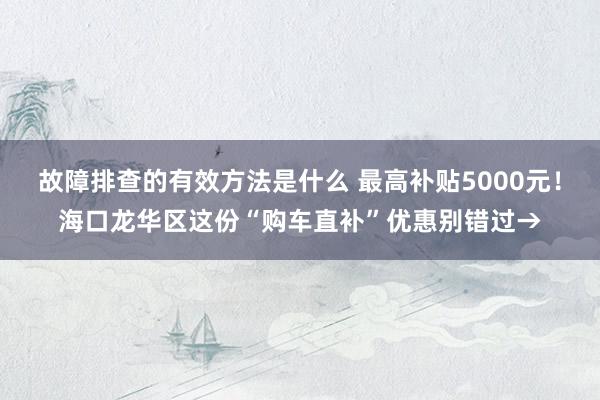 故障排查的有效方法是什么 最高补贴5000元！海口龙华区这份“购车直补”优惠别错过→